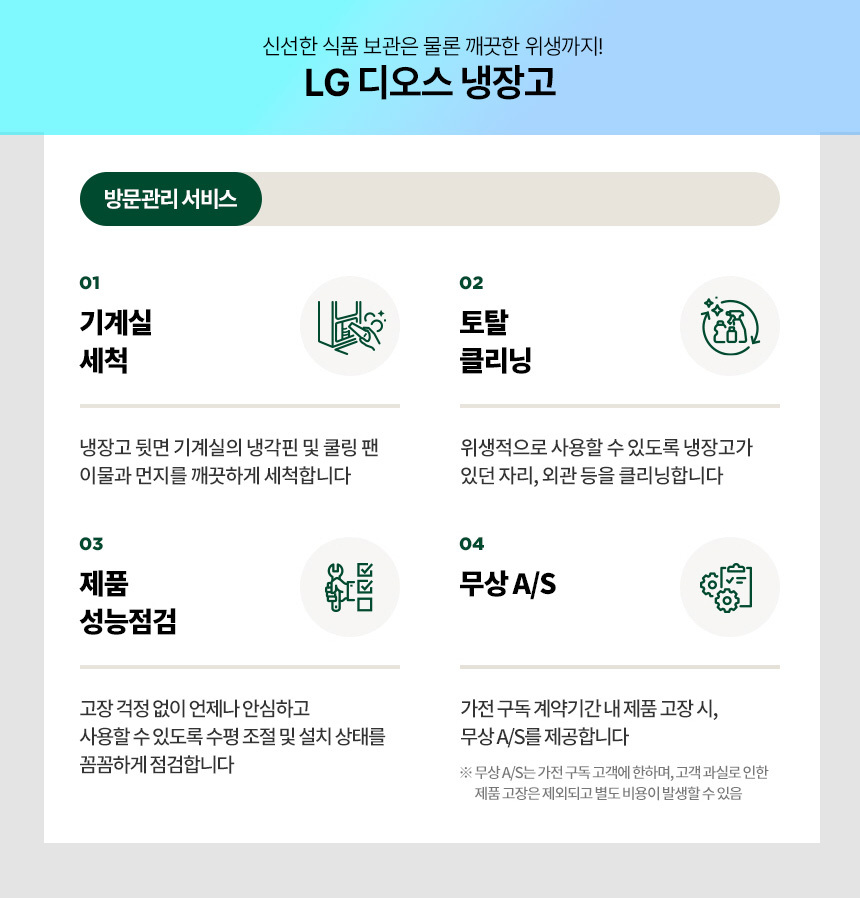 신선한 식품 보관은 물론 깨끗한 위생까지!

LG 디오스 냉장고

방문관리 서비스

01

기계실
세척

냉장고 뒷면 기계실의 냉각핀 및 쿨링 팬 이물과 먼지를 깨끗하게 세척합니다

02

토탈
클리닝

위생적으로 사용할 수 있도록 냉장고가 있던 자리, 외관 등을 클리닝합니다

03

제품
성능점검

고장 걱정 없이 언제나 안심하고
사용할 수 있도록 수평 조절 및 설치 상태를
꼼꼼하게 점검합니다

04

무상 A/S

가전 구독 계약기간 내 제품 고장 시,
무상 A/S를 제공합니다

※ 무상 A/S는 가전 구독 고객에 한하며, 고객 과실로 인한 제품 고장은 제외되고 별도 비용이 발생할 수 있음